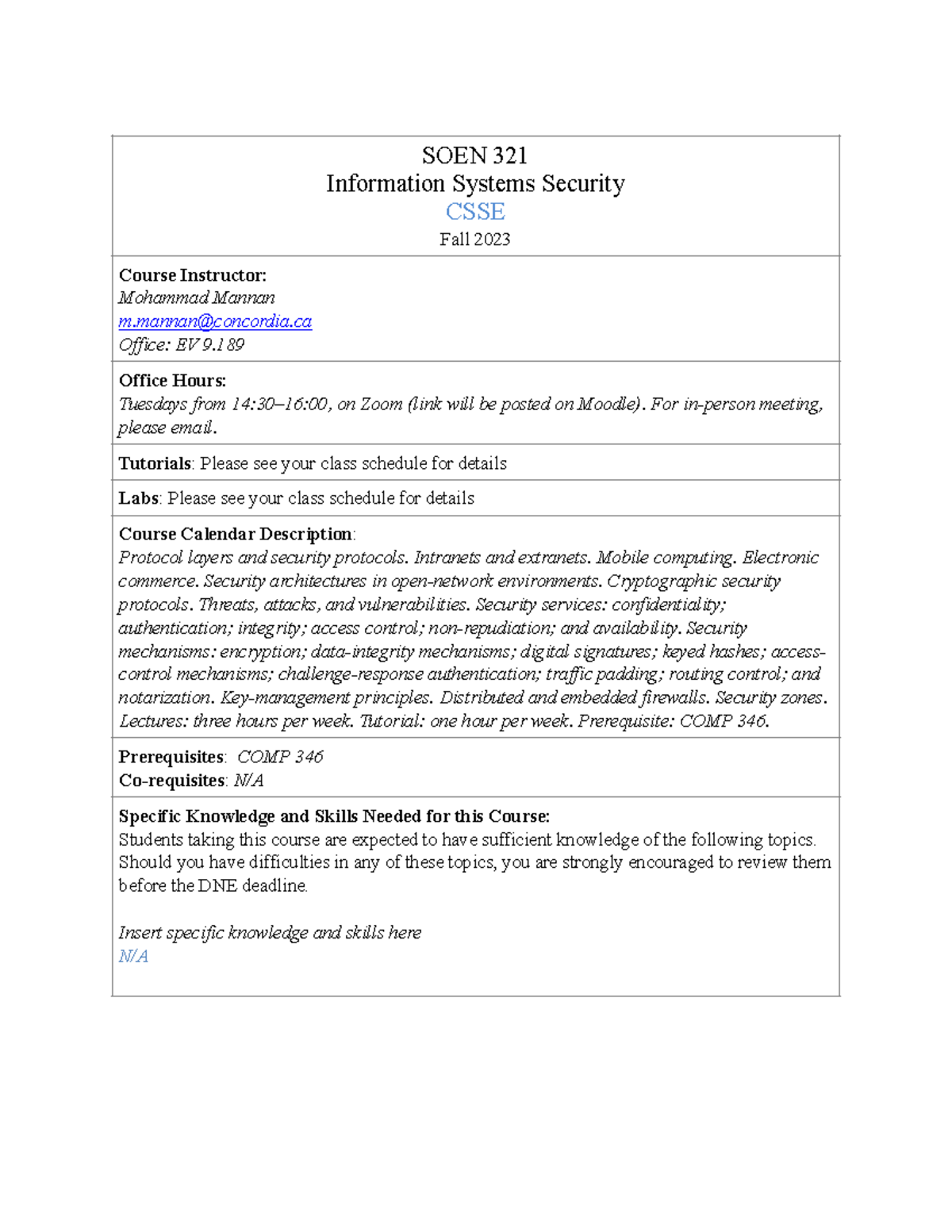 SOEN 321
Information Systems Security
CSSE
Fall 2023

Course Instructor:
Mohammad Mannan
m.mannan@concordia.ca
Office: EV 9.189

Office Hours:
Tuesdays from 14:30–16:00, on Zoom (link will be posted on Moodle). For in-person meeting, please email.

Tutorials: Please see your class schedule for details

Labs: Please see your class schedule for details

Course Calendar Description:
Protocol layers and security protocols. Intranets and extranets. Mobile computing. Electronic commerce. Security architectures in open-network environments. Cryptographic security protocols. Threats, attacks, and vulnerabilities. Security services: confidentiality; authentication; integrity; access control; non-repudiation; and availability. Security mechanisms: encryption; data-integrity mechanisms; digital signatures; keyed hashes; access-control mechanisms; challenge-response authentication; traffic padding; routing control; and notarization. Key-management principles. Distributed and embedded firewalls. Security zones. Lectures: three hours per week. Tutorial: one hour per week. Prerequisite: COMP 346.

Prerequisites: COMP 346
Co-requisites: N/A

Specific Knowledge and Skills Needed for this Course:
Students taking this course are expected to have sufficient knowledge of the following topics. Should you have difficulties in any of these topics, you are strongly encouraged to review them before the DNE deadline.

Insert specific knowledge and skills here
N/A